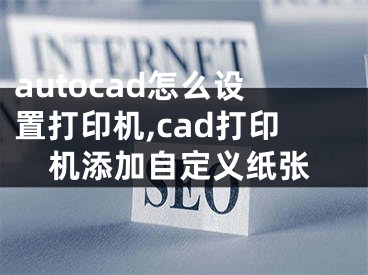 INTERNET

autocad怎么设置打印机,cad打印机添加自定义纸张

SEO